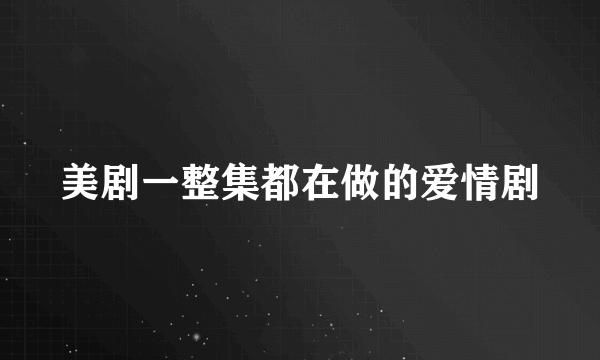 美剧一整集都在做的爱情剧